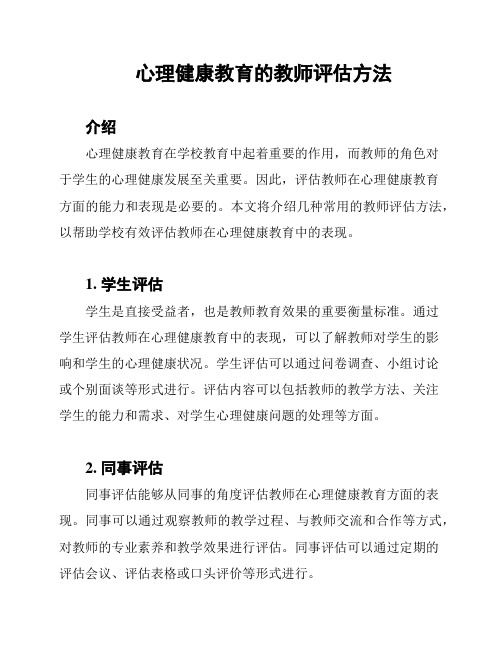 心理健康教育的教师评估方法

介绍

心理健康教育在学校教育中起着重要的作用，而教师的角色对于学生的心理健康发展至关重要。因此，评估教师在心理健康教育方面的能力和表现是必要的。本文将介绍几种常用的教师评估方法，以帮助学校有效评估教师在心理健康教育中的表现。

1. 学生评估

学生是直接受益者，也是教师教育效果的重要衡量标准。通过学生评估教师在心理健康教育中的表现，可以了解教师对学生的影响和学生的心理健康状况。学生评估可以通过问卷调查、小组讨论或个别面谈等形式进行。评估内容可以包括教师的教学方法、关注学生的能力和需求、对学生心理健康问题的处理等方面。

2. 同事评估

同事评估能够从同事的角度评估教师在心理健康教育方面的表现。同事可以通过观察教师的教学过程、与教师交流和合作等方式，对教师的专业素养和教学效果进行评估。同事评估可以通过定期的评估会议、评估表格或口头评价等形式进行。